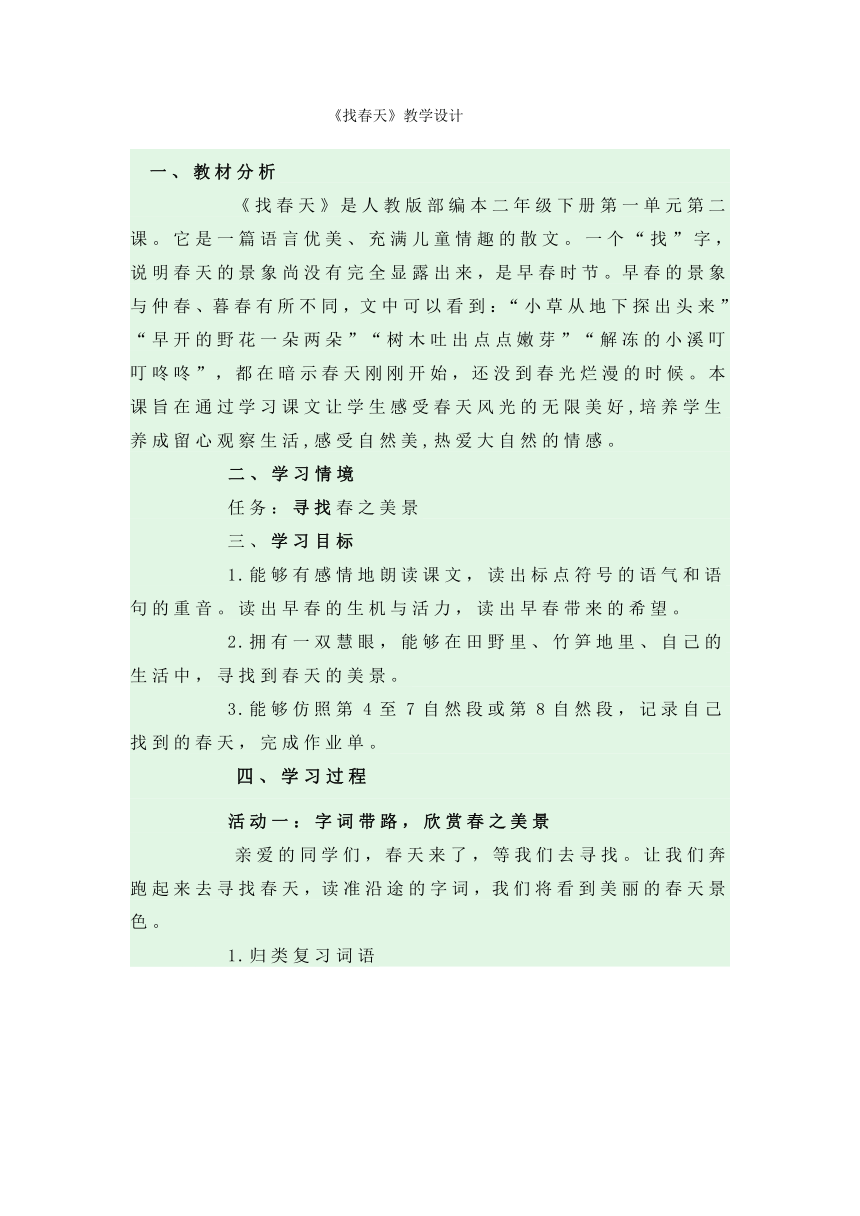 《找春天》教学设计

一、教材分析

《找春天》是人教版部编本二年级下册第一单元第二课。它是一篇语言优美、充满儿童情趣的散文。一个“找”字，说明春天的景象尚没有完全显露出来，是早春时节。早春的景象与仲春、暮春有所不同，文中可以看到：“小草从地下探出头来”“早开的野花一朵两朵”“树木吐出点点嫩芽”“解冻的小溪叮叮咚咚”，都在暗示春天刚刚开始，还没到春光烂漫的时候。本课旨在通过学习课文让学生感受春天风光的无限美好，培养学生养成留心观察生活，感受自然美，热爱大自然的情感。

二、学习情境

任务：寻找春之美景

三、学习目标

1.能够有感情地朗读课文，读出标点符号的语气和语句的重音。读出早春的生机与活力，读出早春带来的希望。

2.拥有一双慧眼，能够在田野里、竹笋地里、自己的生活中，寻找到春天的美景。

3.能够仿照第 4 至 7 自然段或第 8 自然段，记录自己找到的春天，完成作业单。

四、学习过程

活动一：字词带路，欣赏春之美景

亲爱的同学们，春天来了，等我们去寻找。让我们奔跑起来去寻找春天，读准沿途的字词，我们将看到美丽的春天景色。

1.归类复习词语